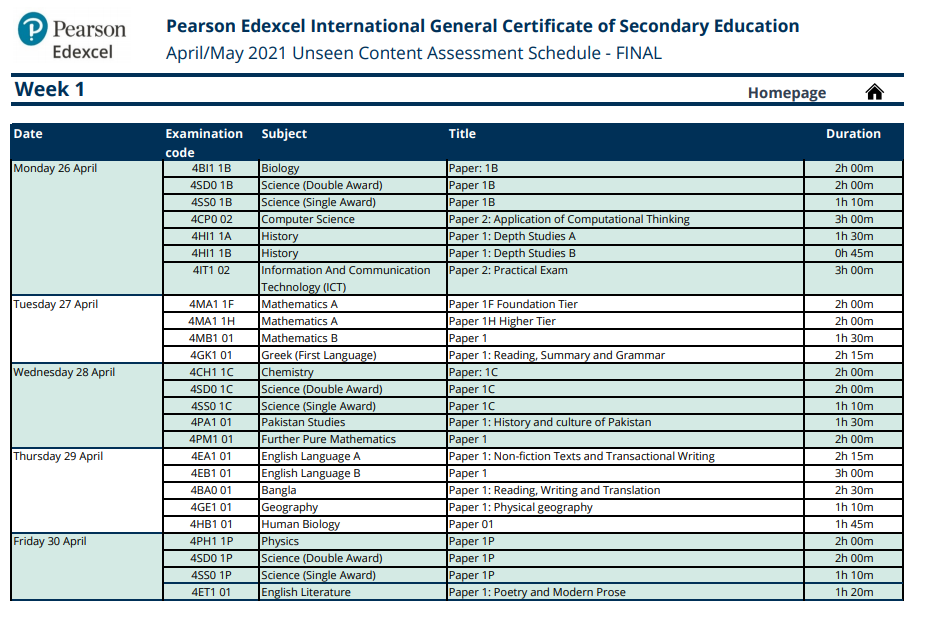 Pearson Edexcel

Pearson Edexcel International General Certificate of Secondary Education
April/May 2021 Unseen Content Assessment Schedule - FINAL

Week 1

Homepage

| Date | Examination code | Subject | Title | Duration |
|---|---|---|---|---|
| Monday 26 April | 4BI1 1B | Biology | Paper: 1B | 2h 00m |
| | 4SD0 1B | Science (Double Award) | Paper 1B | 2h 00m |
| | 4SS0 1B | Science (Single Award) | Paper 1B | 1h 10m |
| | 4CP0 02 | Computer Science | Paper 2: Application of Computational Thinking | 3h 00m |
| | 4HI1 1A | History | Paper 1: Depth Studies A | 1h 30m |
| | 4HI1 1B | History | Paper 1: Depth Studies B | 0h 45m |
| | 4IT1 02 | Information And Communication Technology (ICT) | Paper 2: Practical Exam | 3h 00m |
| Tuesday 27 April | 4MA1 1F | Mathematics A | Paper 1F Foundation Tier | 2h 00m |
| | 4MA1 1H | Mathematics A | Paper 1H Higher Tier | 2h 00m |
| | 4MB1 01 | Mathematics B | Paper 1 | 1h 30m |
| | 4GK1 01 | Greek (First Language) | Paper 1: Reading, Summary and Grammar | 2h 15m |
| Wednesday 28 April | 4CH1 1C | Chemistry | Paper: 1C | 2h 00m |
| | 4SD0 1C | Science (Double Award) | Paper 1C | 2h 00m |
| | 4SS0 1C | Science (Single Award) | Paper 1C | 1h 10m |
| | 4PA1 01 | Pakistan Studies | Paper 1: History and culture of Pakistan | 1h 30m |
| | 4PM1 01 | Further Pure Mathematics | Paper 1 | 2h 00m |
| Thursday 29 April | 4EA1 01 | English Language A | Paper 1: Non-fiction Texts and Transactional Writing | 2h 15m |
| | 4EB1 01 | English Language B | Paper 1 | 3h 00m |
| | 4BA0 01 | Bangla | Paper 1: Reading, Writing and Translation | 2h 30m |
| | 4GE1 01 | Geography | Paper 1: Physical geography | 1h 10m |
| | 4HB1 01 | Human Biology | Paper 01 | 1h 45m |
| Friday 30 April | 4PH1 1P | Physics | Paper 1P | 2h 00m |
| | 4SD0 1P | Science (Double Award) | Paper 1P | 2h 00m |
| | 4SS0 1P | Science (Single Award) | Paper 1P | 1h 10m |
| | 4ET1 01 | English Literature | Paper 1: Poetry and Modern Prose | 1h 20m |